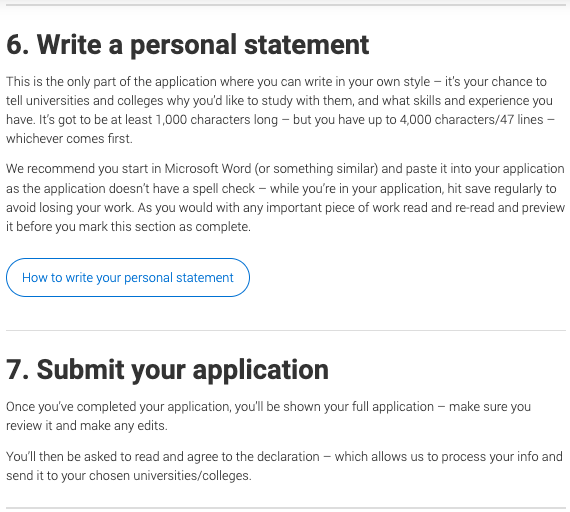 6. Write a personal statement

This is the only part of the application where you can write in your own style – it's your chance to tell universities and colleges why you'd like to study with them, and what skills and experience you have. It's got to be at least 1,000 characters long – but you have up to 4,000 characters/47 lines – whichever comes first.

We recommend you start in Microsoft Word (or something similar) and paste it into your application as the application doesn't have a spell check – while you're in your application, hit save regularly to avoid losing your work. As you would with any important piece of work read and re-read and preview it before you mark this section as complete.

How to write your personal statement

7. Submit your application

Once you've completed your application, you'll be shown your full application – make sure you review it and make any edits.

You'll then be asked to read and agree to the declaration – which allows us to process your info and send it to your chosen universities/colleges.